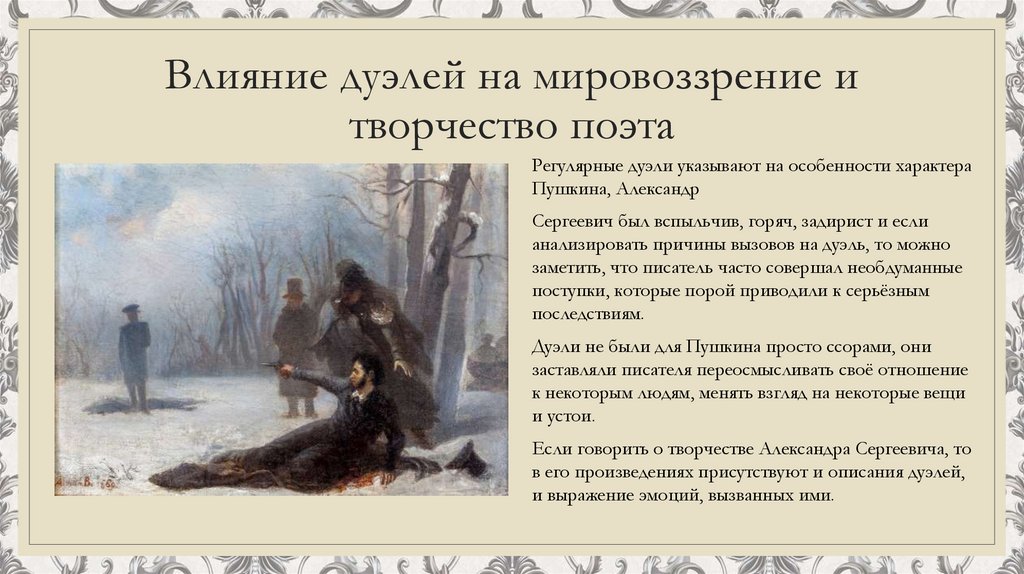 Влияние дуэлей на мировоззрение и творчество поэта

Регулярные дуэли указывают на особенности характера Пушкина, Александр

Сергеевич был вспыльчив, горяч, задирист и если анализировать причины вызовов на дуэль, то можно заметить, что писатель часто совершал необдуманные поступки, которые порой приводили к серьёзным последствиям.

Дуэли не были для Пушкина просто ссорами, они заставляли писателя переосмысливать своё отношение к некоторым людям, менять взгляд на некоторые вещи и устои.

Если говорить о творчестве Александра Сергеевича, то в его произведениях присутствуют и описания дуэлей, и выражение эмоций, вызванных ими.